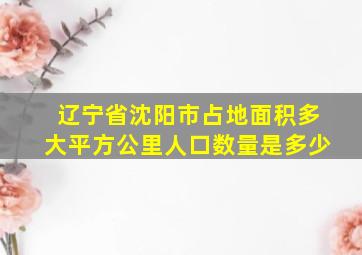 辽宁省沈阳市占地面积多大平方公里人口数量是多少